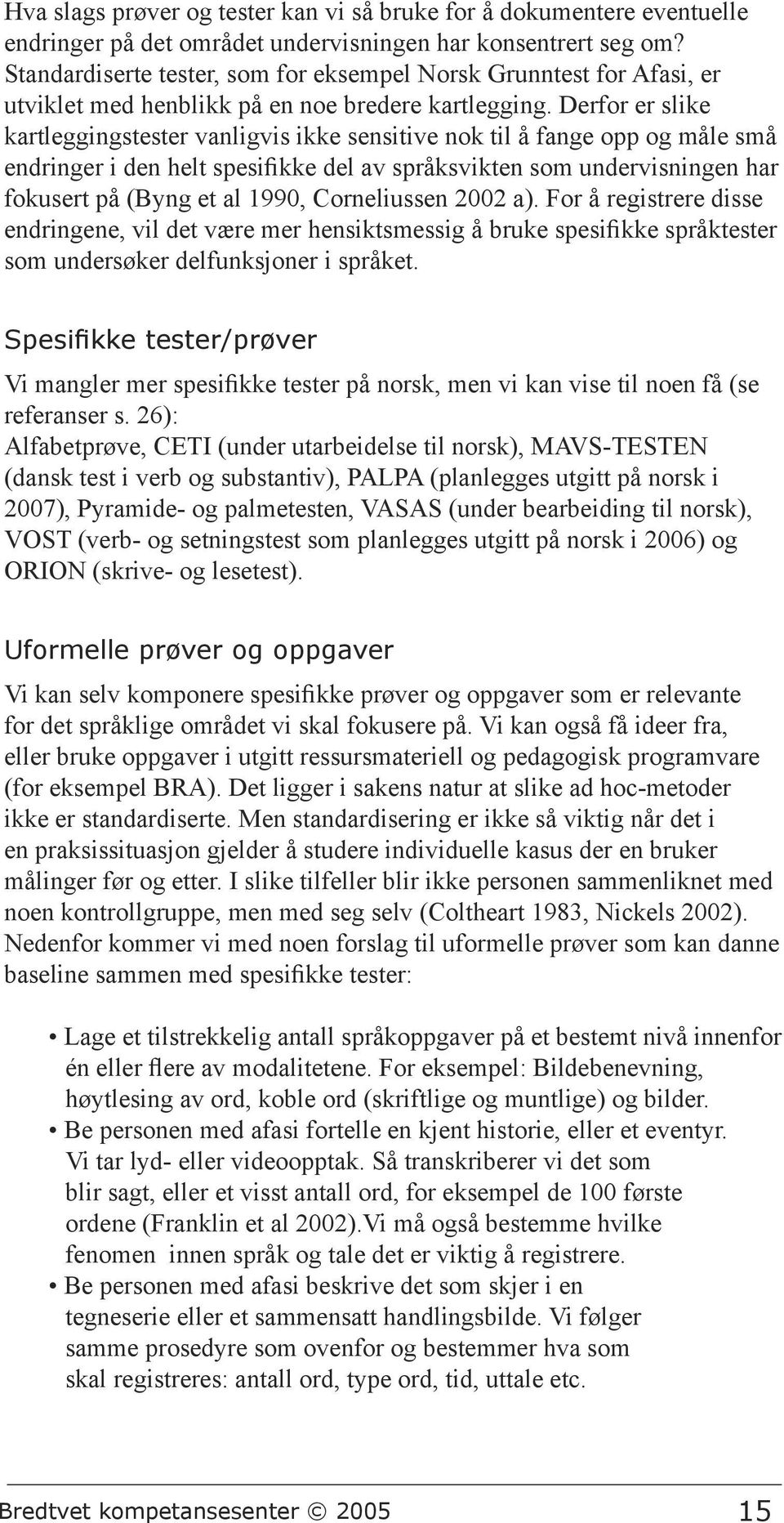 Hva slags prøver og tester kan vi så bruke for å dokumentere eventuelle endringer på det området undervisningen har konsentrert seg om? Standardiserte tester, som for eksempel Norsk Grunntest for Afasi, er utviklet med henblikk på en noe bredere kartlegging. Derfor er slike kartleggingstester vanligvis ikke sensitive nok til å fange opp og måle små endringer i den helt spesifikke del av språksvikten som undervisningen har fokusert på (Byng et al 1990, Corneliussen 2002 a). For å registrere disse endringene, vil det være mer hensiktsmessig å bruke spesifikke språktester som undersøker delfunksjoner i språket.

Spesifikke tester/prøver

Vi mangler mer spesifikke tester på norsk, men vi kan vise til noen få (se referanser s. 26):
Alfabetprøve, CETI (under utarbeidelse til norsk), MAVS-TESTEN (dansk test i verb og substantiv), PALPA (planlegges utgitt på norsk i 2007), Pyramide- og palmetesten, VASAS (under bearbeiding til norsk), VOST (verb- og setningstest som planlegges utgitt på norsk i 2006) og ORION (skrive- og lesetest).

Uformelle prøver og oppgaver

Vi kan selv komponere spesifikke prøver og oppgaver som er relevante for det språklige området vi skal fokusere på. Vi kan også få ideer fra, eller bruke oppgaver i utgitt ressursmateriell og pedagogisk programvare (for eksempel BRA). Det ligger i sakens natur at slike ad hoc-metoder ikke er standardiserte. Men standardisering er ikke så viktig når det i en praksissituasjon gjelder å studere individuelle kasus der en bruker målinger før og etter. I slike tilfeller blir ikke personen sammenliknet med noen kontrollgruppe, men med seg selv (Coltheart 1983, Nickels 2002). Nedenfor kommer vi med noen forslag til uformelle prøver som kan danne baseline sammen med spesifikke tester:

• Lage et tilstrekkelig antall språkoppgaver på et bestemt nivå innenfor én eller flere av modalitetene. For eksempel: Bildebenevning, høytlesing av ord, koble ord (skriftlige og muntlige) og bilder.
• Be personen med afasi fortelle en kjent historie, eller et eventyr. Vi tar lyd- eller videoopptak. Så transkriberer vi det som blir sagt, eller et visst antall ord, for eksempel de 100 første ordene (Franklin et al 2002).Vi må også bestemme hvilke fenomen innen språk og tale det er viktig å registrere.
• Be personen med afasi beskrive det som skjer i en tegneserie eller et sammensatt handlingsbilde. Vi følger samme prosedyre som ovenfor og bestemmer hva som skal registreres: antall ord, type ord, tid, uttale etc.

Bredtvet kompetansesenter © 2005 15